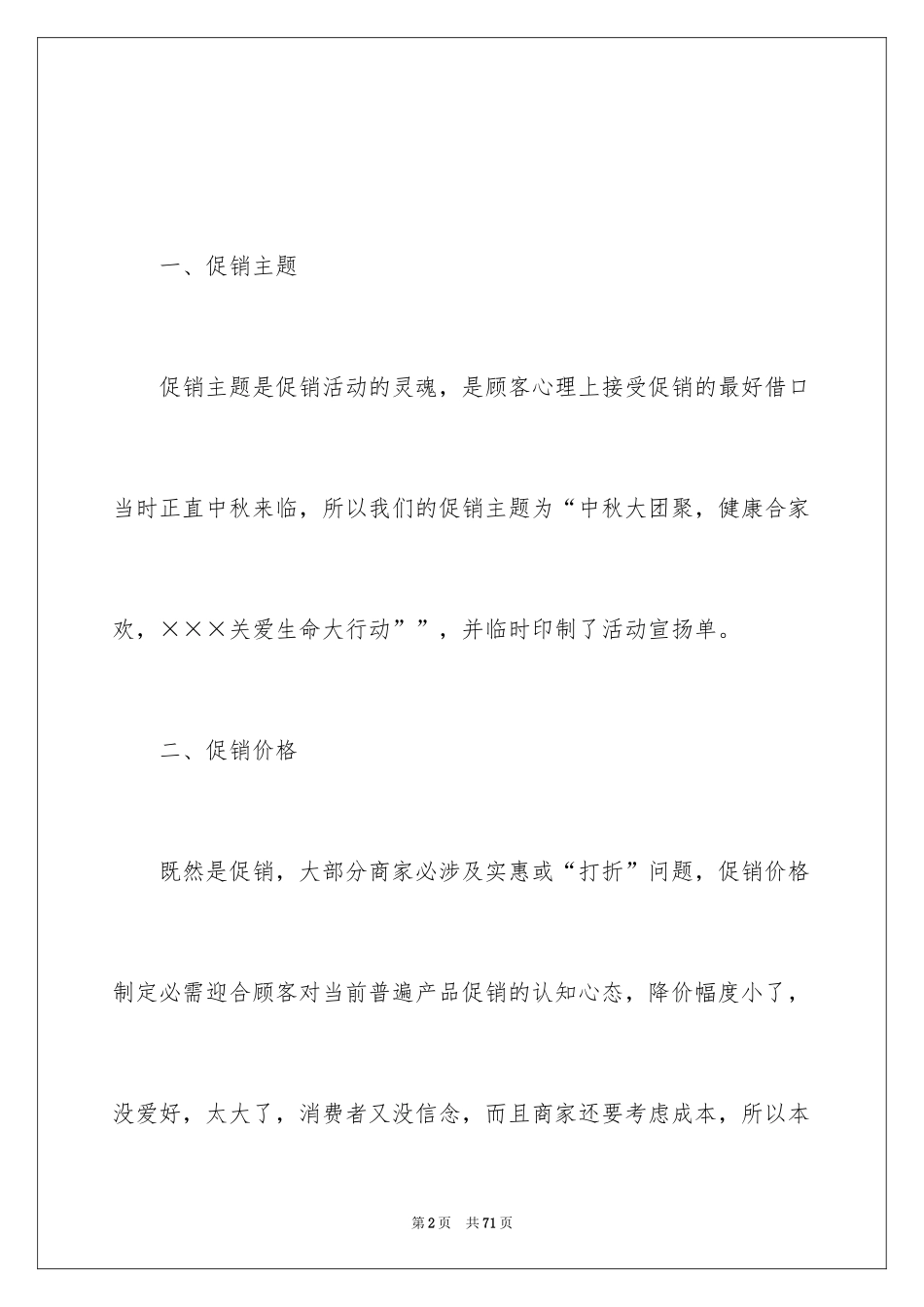 一、促销主题

促销主题是促销活动的灵魂，是顾客心理上接受促销的最好借口当时正直中秋来临，所以我们的促销主题为“中秋大团聚，健康合家欢，×××关爱生命大行动””，并临时印制了活动宣扬单。

二、促销价格

既然是促销，大部分商家必涉及实惠或“打折”问题，促销价格制定必需迎合顾客对当前普遍产品促销的认知心态，降价幅度小了，没爱好，太大了，消费者又没信念，而且商家还要考虑成本，所以本

第2页　共71页